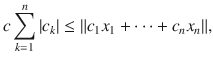 $c \sum_{k=1}^{n} |c_k| \leq \|c_1 x_1 + \cdots + c_n x_n\|,$